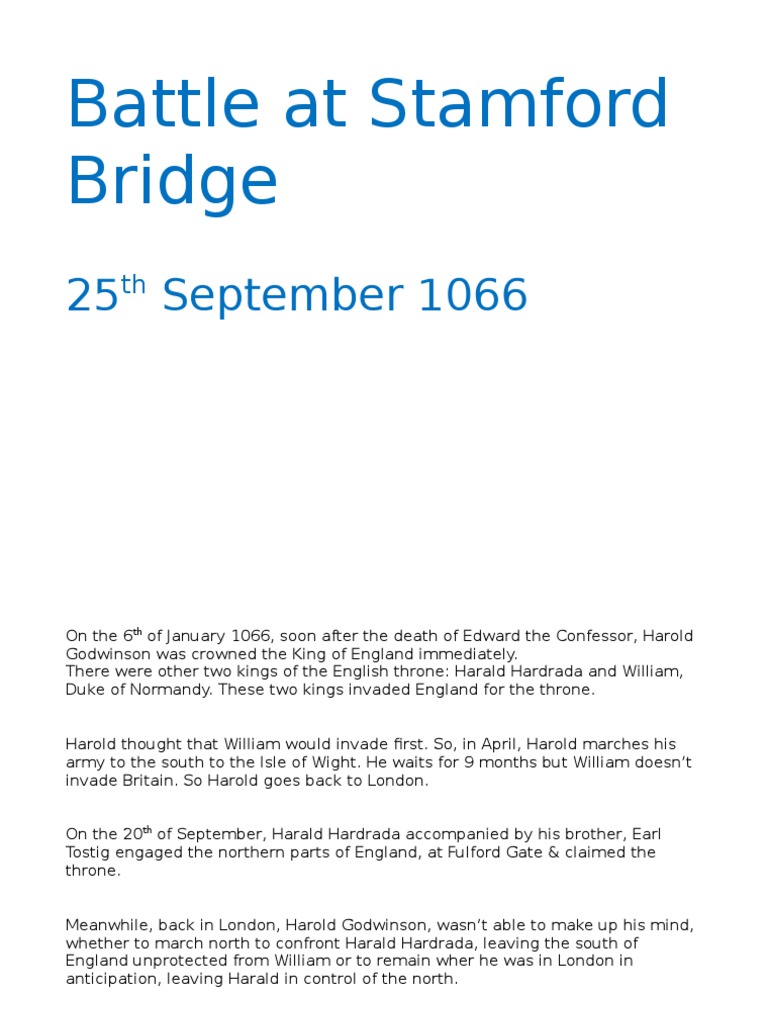 Battle at Stamford Bridge

25$^{th}$ September 1066

On the 6$^{th}$ of January 1066, soon after the death of Edward the Confessor, Harold Godwinson was crowned the King of England immediately.
There were other two kings of the English throne: Harald Hardrada and William, Duke of Normandy. These two kings invaded England for the throne.

Harold thought that William would invade first. So, in April, Harold marches his army to the south to the Isle of Wight. He waits for 9 months but William doesn't invade Britain. So Harold goes back to London.

On the 20$^{th}$ of September, Harald Hardrada accompanied by his brother, Earl Tostig engaged the northern parts of England, at Fulford Gate & claimed the throne.

Meanwhile, back in London, Harold Godwinson, wasn't able to make up his mind, whether to march north to confront Harald Hardrada, leaving the south of England unprotected from William or to remain wher he was in London in anticipation, leaving Harald in control of the north.